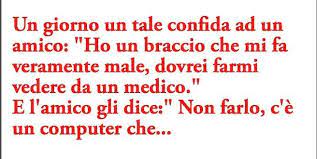 Un giorno un tale confida ad un amico: "Ho un braccio che mi fa veramente male, dovrei farmi vedere da un medico."
E l'amico gli dice:" Non farlo, c'è un computer che...